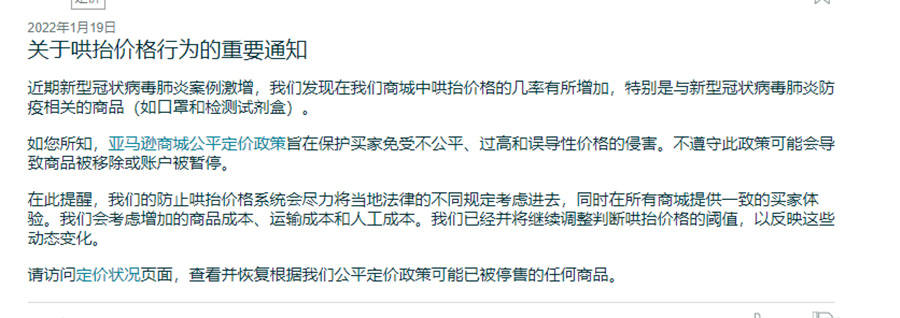 2022年1月19日
关于哄抬价格行为的重要通知

近期新型冠状病毒肺炎案例激增，我们发现在我们商城中哄抬价格的几率有所增加，特别是与新型冠状病毒肺炎防疫相关的商品（如口罩和检测试剂盒）。

如您所知，亚马逊商城公平定价政策旨在保护买家免受不公平、过高和误导性价格的侵害。不遵守此政策可能会导致商品被移除或账户被暂停。

在此提醒，我们的防止哄抬价格系统会尽力将当地法律的不同规定考虑进去，同时在所有商城提供一致的买家体验。我们会考虑增加的商品成本、运输成本和人工成本。我们已经并将继续调整判断哄抬价格的阈值，以反映这些动态变化。

请访问定价状况页面，查看并恢复根据我们公平定价政策可能已被停售的任何商品。